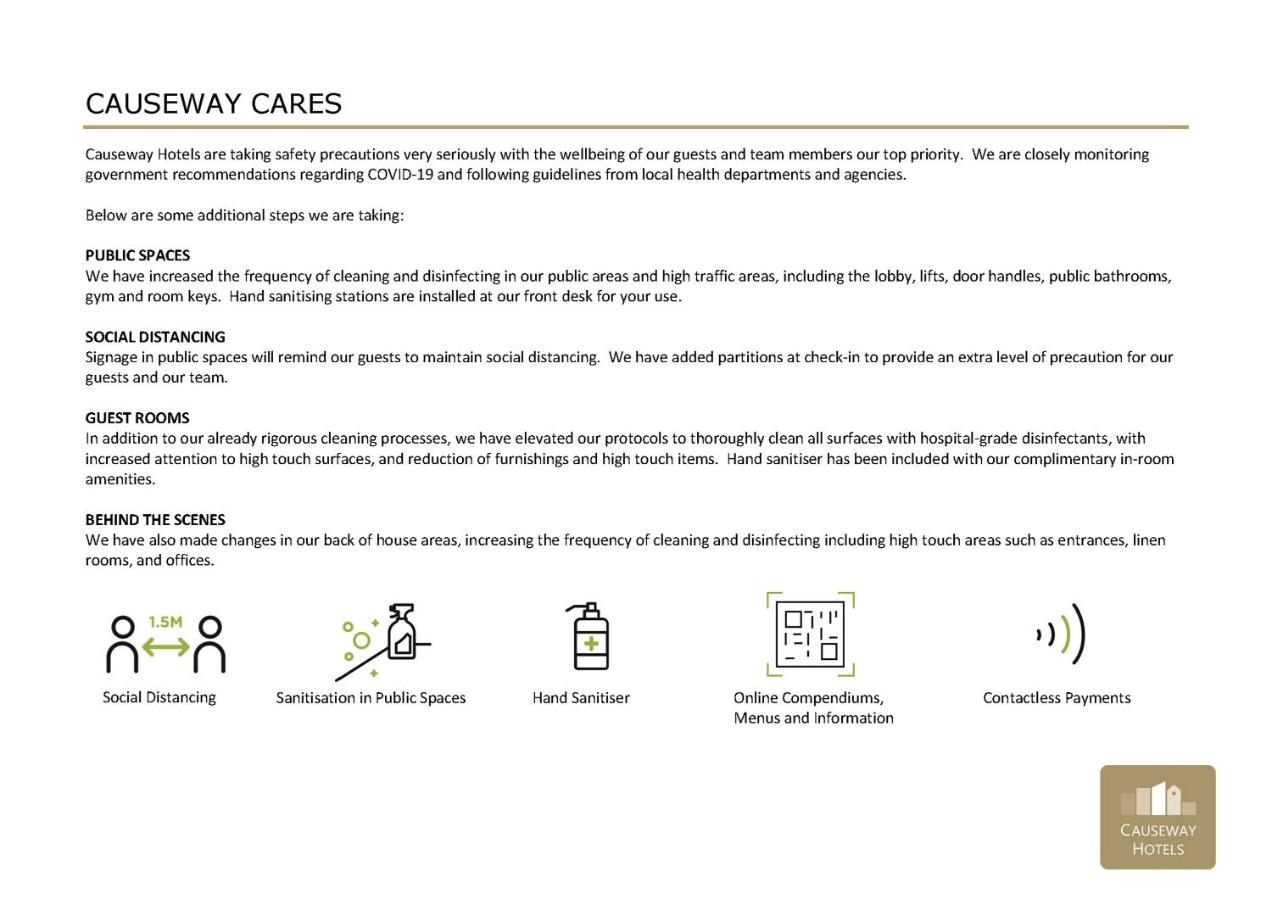 CAUSEWAY CARES

Causeway Hotels are taking safety precautions very seriously with the wellbeing of our guests and team members our top priority. We are closely monitoring government recommendations regarding COVID-19 and following guidelines from local health departments and agencies.

Below are some additional steps we are taking:

PUBLIC SPACES
We have increased the frequency of cleaning and disinfecting in our public areas and high traffic areas, including the lobby, lifts, door handles, public bathrooms, gym and room keys. Hand sanitising stations are installed at our front desk for your use.

SOCIAL DISTANCING
Signage in public spaces will remind our guests to maintain social distancing. We have added partitions at check-in to provide an extra level of precaution for our guests and our team.

GUEST ROOMS
In addition to our already rigorous cleaning processes, we have elevated our protocols to thoroughly clean all surfaces with hospital-grade disinfectants, with increased attention to high touch surfaces, and reduction of furnishings and high touch items. Hand sanitiser has been included with our complimentary in-room amenities.

BEHIND THE SCENES
We have also made changes in our back of house areas, increasing the frequency of cleaning and disinfecting including high touch areas such as entrances, linen rooms, and offices.

1.5M
Social Distancing

Sanitisation in Public Spaces

Hand Sanitiser

Online Compendiums, Menus and Information

Contactless Payments

CAUSEWAY HOTELS